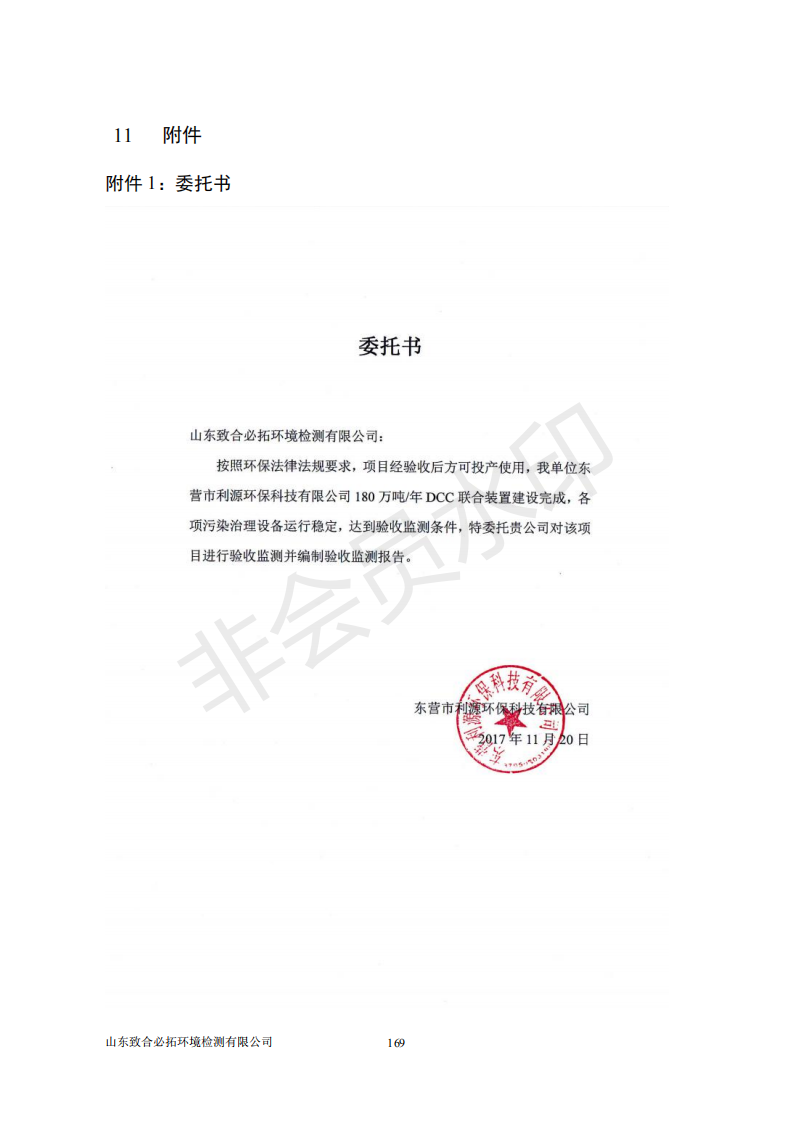 11　附件

附件 1：委托书

委托书

山东致合必拓环境检测有限公司：

按照环保法律法规要求，项目经验收后方可投产使用，我单位东营市利源环保科技有限公司 180 万吨/年 DCC 联合装置建设完成，各项污染治理设备运行稳定，达到验收监测条件，特委托贵公司对该项目进行验收监测并编制验收监测报告。

非会员水印

东营市利源环保科技有限公司

2017 年 11 月 20 日

东营市利源环保科技有限公司

山东致合必拓环境检测有限公司　169